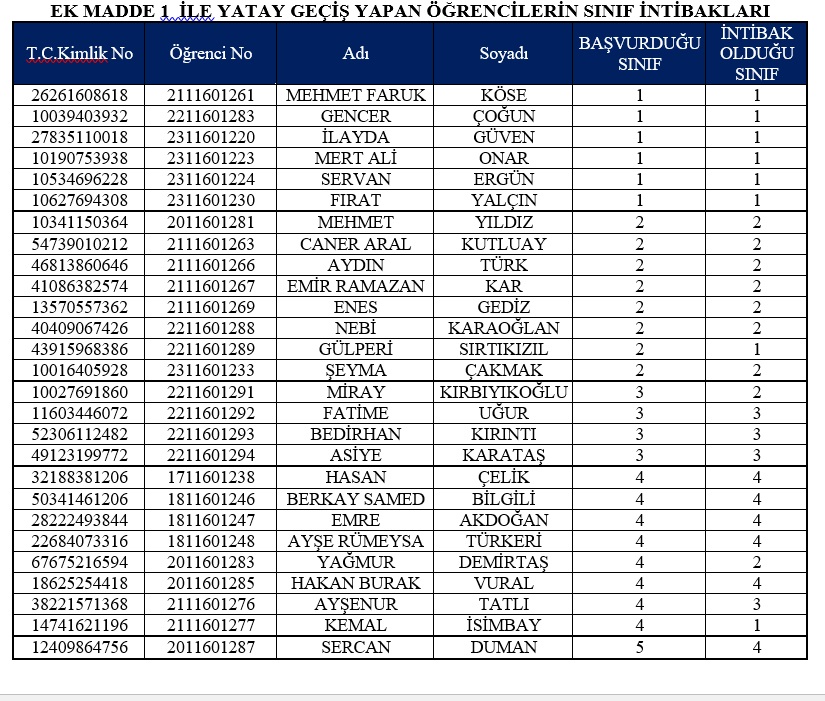 EK MADDE 1 İLE YATAY GEÇİŞ YAPAN ÖĞRENCİLERİN SINIF İNTİBAKLARI

| T.C.Kimlik No | Öğrenci No | Adı | Soyadı | BAŞVURDUĞU SINIF | İNTİBAK OLDUĞU SINIF |
|---|---|---|---|---|---|
| 26261608618 | 2111601261 | MEHMET FARUK | KÖSE | 1 | 1 |
| 10039403932 | 2211601283 | GENCER | ÇOĞUN | 1 | 1 |
| 27835110018 | 2311601220 | İLAYDA | GÜVEN | 1 | 1 |
| 10190753938 | 2311601223 | MERT ALİ | ONAR | 1 | 1 |
| 10534696228 | 2311601224 | SERVAN | ERGÜN | 1 | 1 |
| 10627694308 | 2311601230 | FIRAT | YALÇIN | 1 | 1 |
| 10341150364 | 2011601281 | MEHMET | YILDIZ | 2 | 2 |
| 54739010212 | 2111601263 | CANER ARAL | KUTLUAY | 2 | 2 |
| 46813860646 | 2111601266 | AYDIN | TÜRK | 2 | 2 |
| 41086382574 | 2111601267 | EMİR RAMAZAN | KAR | 2 | 2 |
| 13570557362 | 2111601269 | ENES | GEDİZ | 2 | 2 |
| 40409067426 | 2211601288 | NEBİ | KARAOĞLAN | 2 | 2 |
| 43915968386 | 2211601289 | GÜLPERİ | SIRTIKIZIL | 2 | 1 |
| 10016405928 | 2311601233 | ŞEYMA | ÇAKMAK | 2 | 2 |
| 10027691860 | 2211601291 | MİRAY | KIRBIYIKOĞLU | 3 | 2 |
| 11603446072 | 2211601292 | FATİME | UĞUR | 3 | 3 |
| 52306112482 | 2211601293 | BEDİRHAN | KIRINTI | 3 | 3 |
| 49123199772 | 2211601294 | ASİYE | KARATAŞ | 3 | 3 |
| 32188381206 | 1711601238 | HASAN | ÇELİK | 4 | 4 |
| 50341461206 | 1811601246 | BERKAY SAMED | BİLGİLİ | 4 | 4 |
| 28222493844 | 1811601247 | EMRE | AKDOĞAN | 4 | 4 |
| 22684073316 | 1811601248 | AYŞE RÜMEYSA | TÜRKERİ | 4 | 4 |
| 67675216594 | 2011601283 | YAĞMUR | DEMİRTAŞ | 4 | 2 |
| 18625254418 | 2011601285 | HAKAN BURAK | VURAL | 4 | 4 |
| 38221571368 | 2111601276 | AYŞENUR | TATLI | 4 | 3 |
| 14741621196 | 2111601277 | KEMAL | İSİMBAY | 4 | 1 |
| 12409864756 | 2011601287 | SERCAN | DUMAN | 5 | 4 |